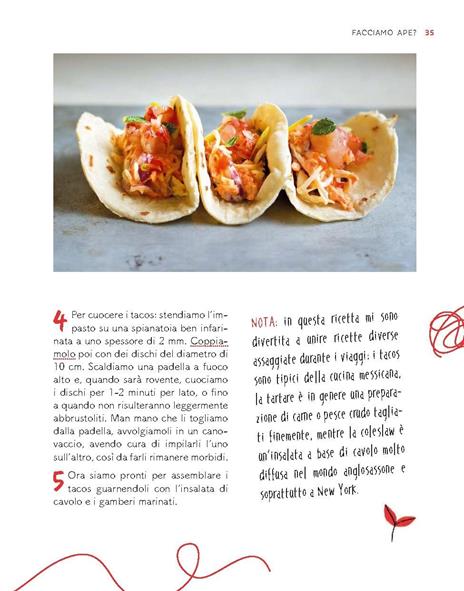 FACCIAMO APE? 35

4 Per cuocere i tacos: stendiamo l'impasto su una spianatoia ben infarinata a uno spessore di 2 mm. Coppiamolo poi con dei dischi del diametro di 10 cm. Scaldiamo una padella a fuoco alto e, quando sarà rovente, cuociamo i dischi per 1-2 minuti per lato, o fino a quando non risulteranno leggermente abbrustoliti. Man mano che li togliamo dalla padella, avvolgiamoli in un canovaccio, avendo cura di impilarli l'uno sull'altro, così da farli rimanere morbidi.

5 Ora siamo pronti per assemblare i tacos guarnendoli con l'insalata di cavolo e i gamberi marinati.

NOTA: in questa ricetta mi sono divertita a unire ricette diverse assaggiate durante i viaggi: i tacos sono tipici della cucina messicana, la tartare è in genere una preparazione di carne o pesce crudo tagliati finemente, mentre la coleslaw è un'insalata a base di cavolo molto diffusa nel mondo anglosassone e soprattutto a New York.